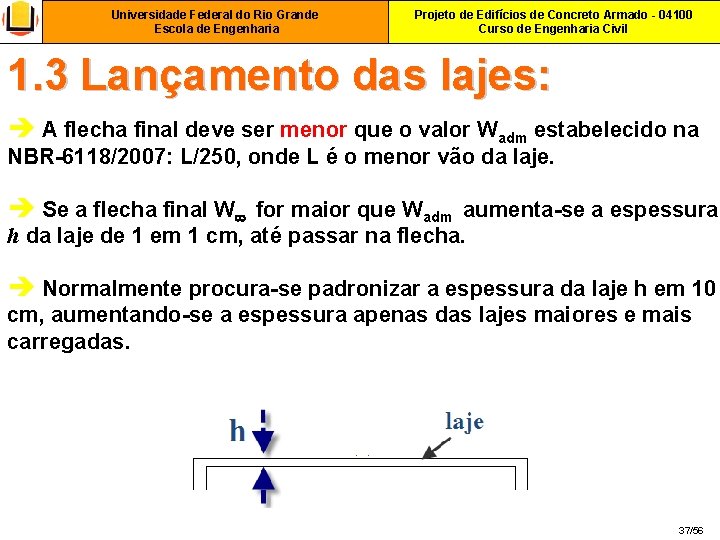 Universidade Federal do Rio Grande
Escola de Engenharia

Projeto de Edifícios de Concreto Armado - 04100
Curso de Engenharia Civil

1.3 Lançamento das lajes:

➔ A flecha final deve ser menor que o valor $W_{adm}$ estabelecido na NBR-6118/2007: L/250, onde L é o menor vão da laje.

➔ Se a flecha final $W_{\infty}$ for maior que $W_{adm}$ aumenta-se a espessura $h$ da laje de 1 em 1 cm, até passar na flecha.

➔ Normalmente procura-se padronizar a espessura da laje h em 10 cm, aumentando-se a espessura apenas das lajes maiores e mais carregadas.

h

laje

37/56